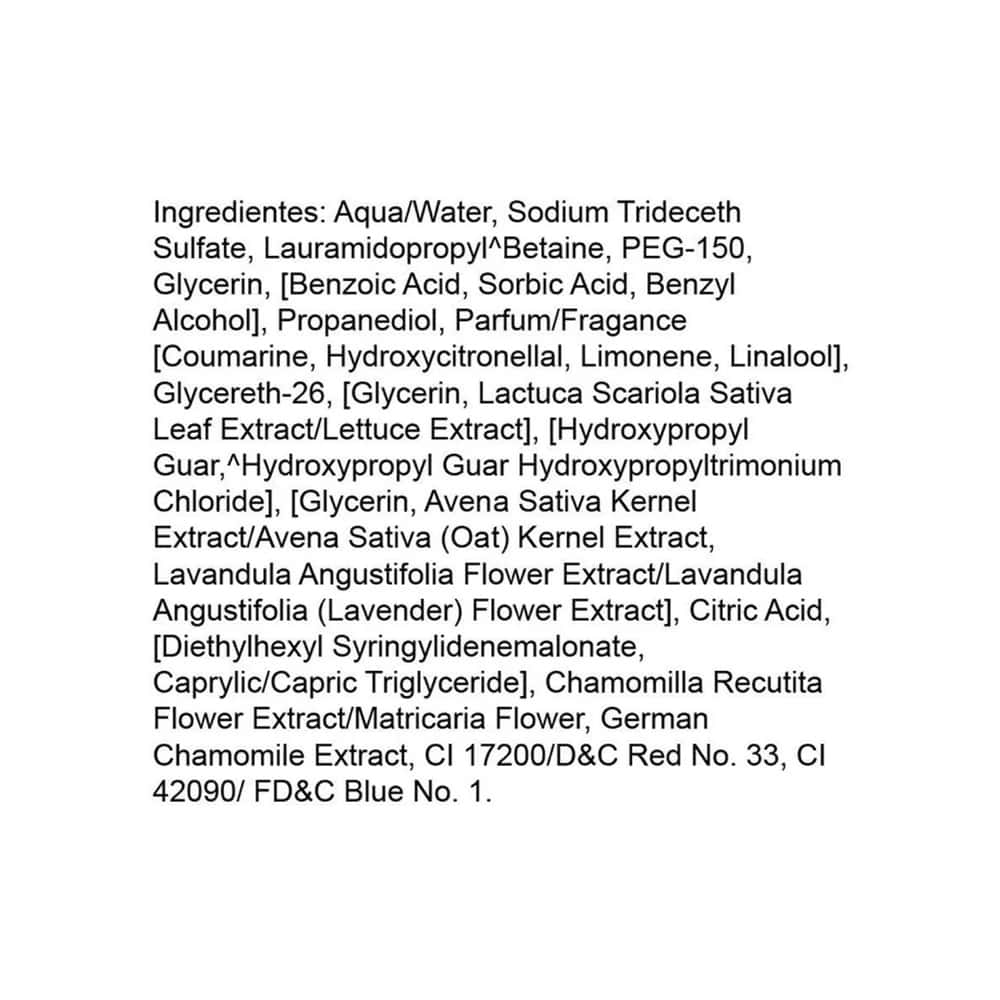 Ingredientes: Aqua/Water, Sodium Trideceth Sulfate, Lauramidopropyl^Betaine, PEG-150, Glycerin, [Benzoic Acid, Sorbic Acid, Benzyl Alcohol], Propanediol, Parfum/Fragance [Coumarine, Hydroxycitronellal, Limonene, Linalool], Glycereth-26, [Glycerin, Lactuca Scariola Sativa Leaf Extract/Lettuce Extract], [Hydroxypropyl Guar,^Hydroxypropyl Guar Hydroxypropyltrimonium Chloride], [Glycerin, Avena Sativa Kernel Extract/Avena Sativa (Oat) Kernel Extract, Lavandula Angustifolia Flower Extract/Lavandula Angustifolia (Lavender) Flower Extract], Citric Acid, [Diethylhexyl Syringylidenemalonate, Caprylic/Capric Triglyceride], Chamomilla Recutita Flower Extract/Matricaria Flower, German Chamomile Extract, CI 17200/D&C Red No. 33, CI 42090/ FD&C Blue No. 1.